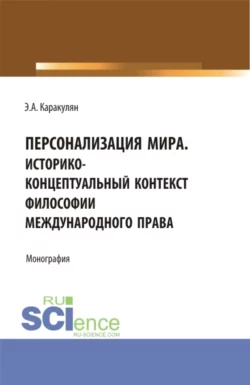 Э.А. Каракулян

ПЕРСОНАЛИЗАЦИЯ МИРА. ИСТОРИКО-КОНЦЕПТУАЛЬНЫЙ КОНТЕКСТ ФИЛОСОФИИ МЕЖДУНАРОДНОГО ПРАВА

Монография

RU SCIence
RU-SCIENCE.COM